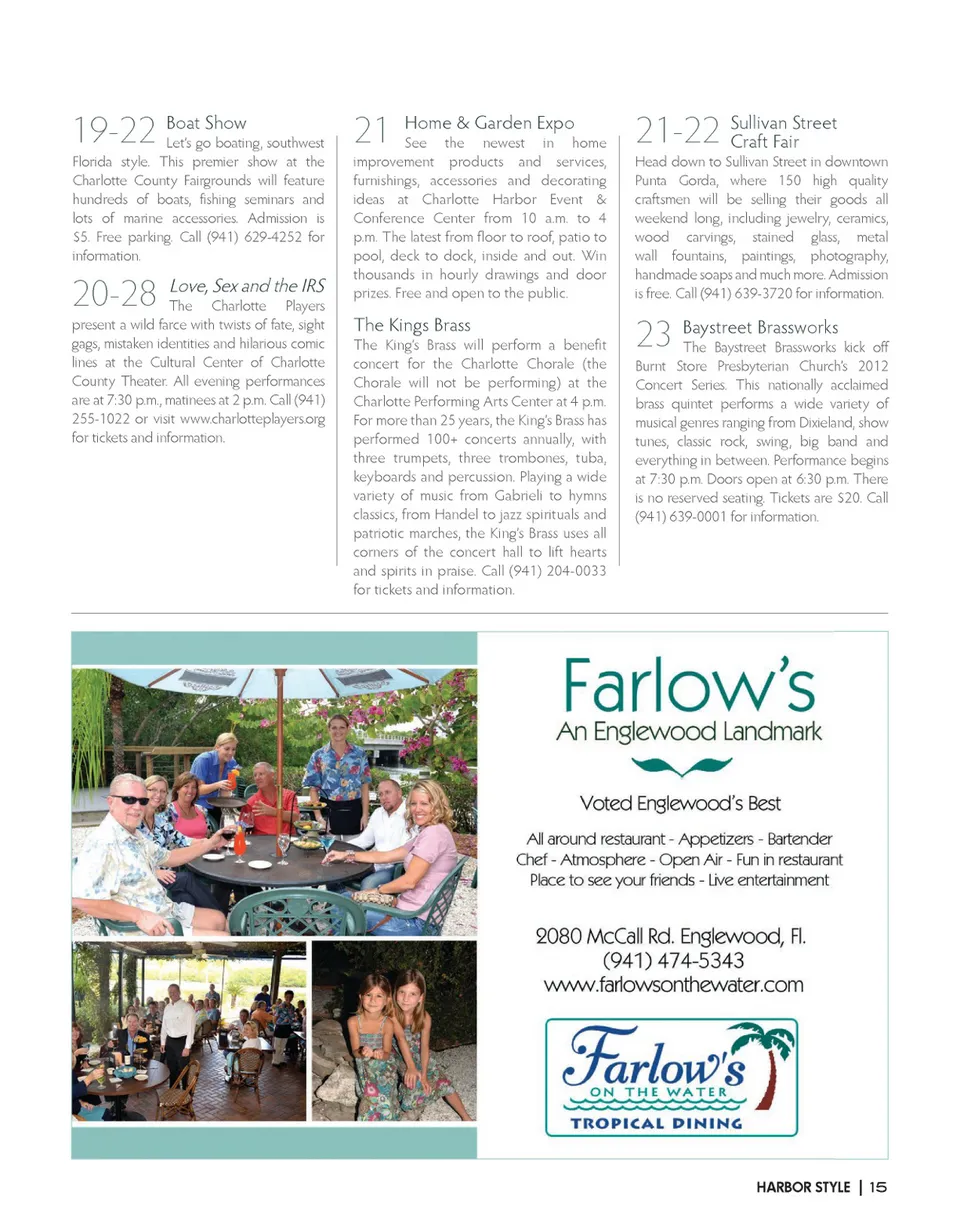 19-22 Boat Show
Let's go boating, southwest Florida style. This premier show at the Charlotte County Fairgrounds will feature hundreds of boats, fishing seminars and lots of marine accessories. Admission is $5. Free parking. Call (941) 629-4252 for information.

20-28 Love, Sex and the IRS
The Charlotte Players present a wild farce with twists of fate, sight gags, mistaken identities and hilarious comic lines at the Cultural Center of Charlotte County Theater. All evening performances are at 7:30 p.m., matinees at 2 p.m. Call (941) 255-1022 or visit www.charlotteplayers.org for tickets and information.

21 Home & Garden Expo
See the newest in home improvement products and services, furnishings, accessories and decorating ideas at Charlotte Harbor Event & Conference Center from 10 a.m. to 4 p.m. The latest from floor to roof, patio to pool, deck to dock, inside and out. Win thousands in hourly drawings and door prizes. Free and open to the public.

The Kings Brass
The King's Brass will perform a benefit concert for the Charlotte Chorale (the Chorale will not be performing) at the Charlotte Performing Arts Center at 4 p.m. For more than 25 years, the King's Brass has performed 100+ concerts annually, with three trumpets, three trombones, tuba, keyboards and percussion. Playing a wide variety of music from Gabrieli to hymns classics, from Handel to jazz spirituals and patriotic marches, the King's Brass uses all corners of the concert hall to lift hearts and spirits in praise. Call (941) 204-0033 for tickets and information.

21-22 Sullivan Street Craft Fair
Head down to Sullivan Street in downtown Punta Gorda, where 150 high quality craftsmen will be selling their goods all weekend long, including jewelry, ceramics, wood carvings, stained glass, metal wall fountains, paintings, photography, handmade soaps and much more. Admission is free. Call (941) 639-3720 for information.

23 Baystreet Brassworks
The Baystreet Brassworks kick off Burnt Store Presbyterian Church's 2012 Concert Series. This nationally acclaimed brass quintet performs a wide variety of musical genres ranging from Dixieland, show tunes, classic rock, swing, big band and everything in between. Performance begins at 7:30 p.m. Doors open at 6:30 p.m. There is no reserved seating. Tickets are $20. Call (941) 639-0001 for information.

Farlow's
An Englewood Landmark

Voted Englewood's Best

All around restaurant - Appetizers - Bartender
Chef - Atmosphere - Open Air - Fun in restaurant
Place to see your friends - Live entertainment

2080 McCall Rd. Englewood, Fl.
(941) 474-5343
www.farlowsonthewater.com

Farlow's
ON THE WATER
TROPICAL DINING

HARBOR STYLE | 15